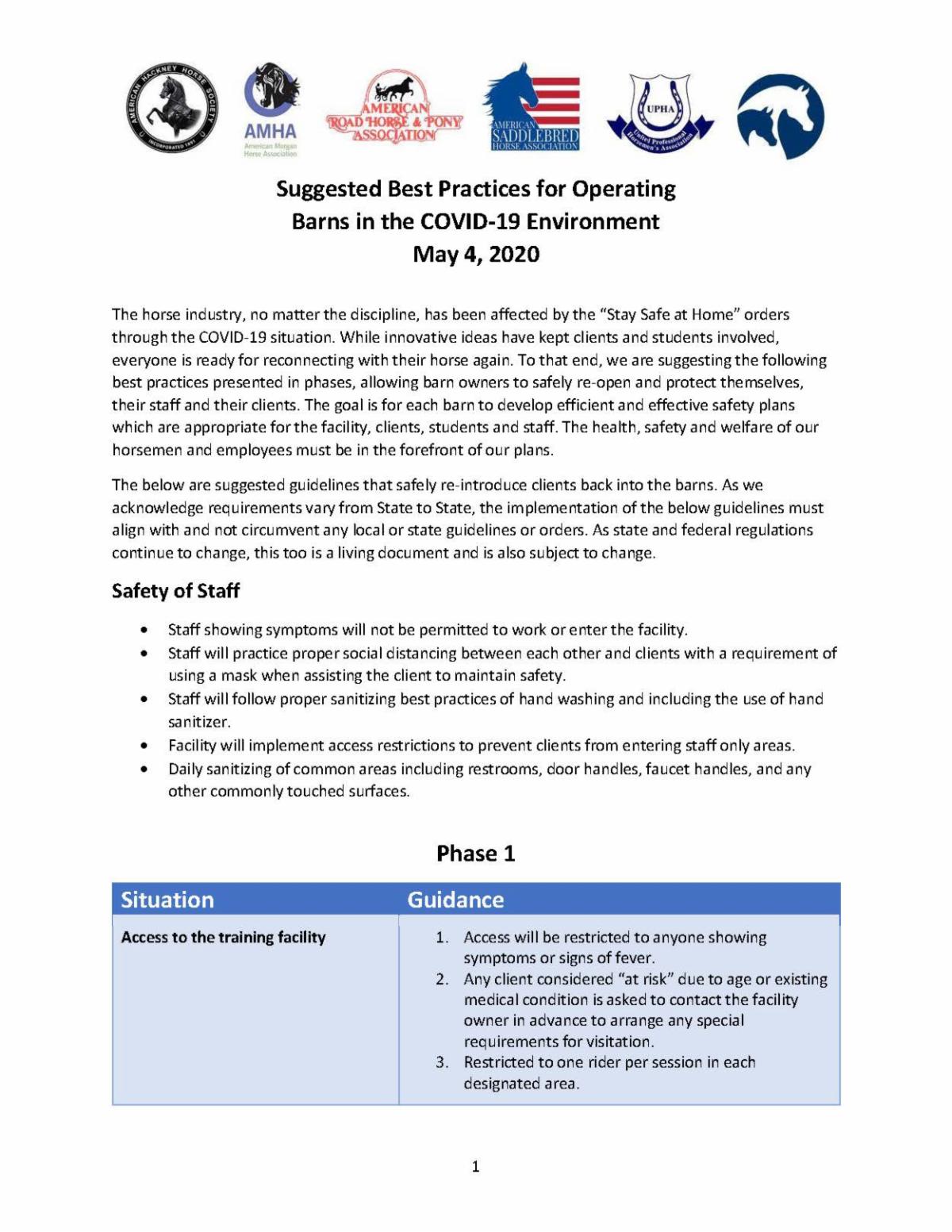 AMERICAN HACKNEY HORSE SOCIETY INCORPORATED 1891

AMHA
American Morgan Horse Association

AMERICAN ROAD HORSE & PONY ASSOCIATION

AMERICAN SADDLEBRED HORSE ASSOCIATION

UPHA
United Professional Horsemen's Association

Suggested Best Practices for Operating Barns in the COVID-19 Environment
May 4, 2020

The horse industry, no matter the discipline, has been affected by the "Stay Safe at Home" orders through the COVID-19 situation. While innovative ideas have kept clients and students involved, everyone is ready for reconnecting with their horse again. To that end, we are suggesting the following best practices presented in phases, allowing barn owners to safely re-open and protect themselves, their staff and their clients. The goal is for each barn to develop efficient and effective safety plans which are appropriate for the facility, clients, students and staff. The health, safety and welfare of our horsemen and employees must be in the forefront of our plans.

The below are suggested guidelines that safely re-introduce clients back into the barns. As we acknowledge requirements vary from State to State, the implementation of the below guidelines must align with and not circumvent any local or state guidelines or orders. As state and federal regulations continue to change, this too is a living document and is also subject to change.

Safety of Staff

• Staff showing symptoms will not be permitted to work or enter the facility.
• Staff will practice proper social distancing between each other and clients with a requirement of using a mask when assisting the client to maintain safety.
• Staff will follow proper sanitizing best practices of hand washing and including the use of hand sanitizer.
• Facility will implement access restrictions to prevent clients from entering staff only areas.
• Daily sanitizing of common areas including restrooms, door handles, faucet handles, and any other commonly touched surfaces.

Phase 1

| Situation | Guidance |
|---|---|
| Access to the training facility | 1. Access will be restricted to anyone showing symptoms or signs of fever. 2. Any client considered "at risk" due to age or existing medical condition is asked to contact the facility owner in advance to arrange any special requirements for visitation. 3. Restricted to one rider per session in each designated area. |

1